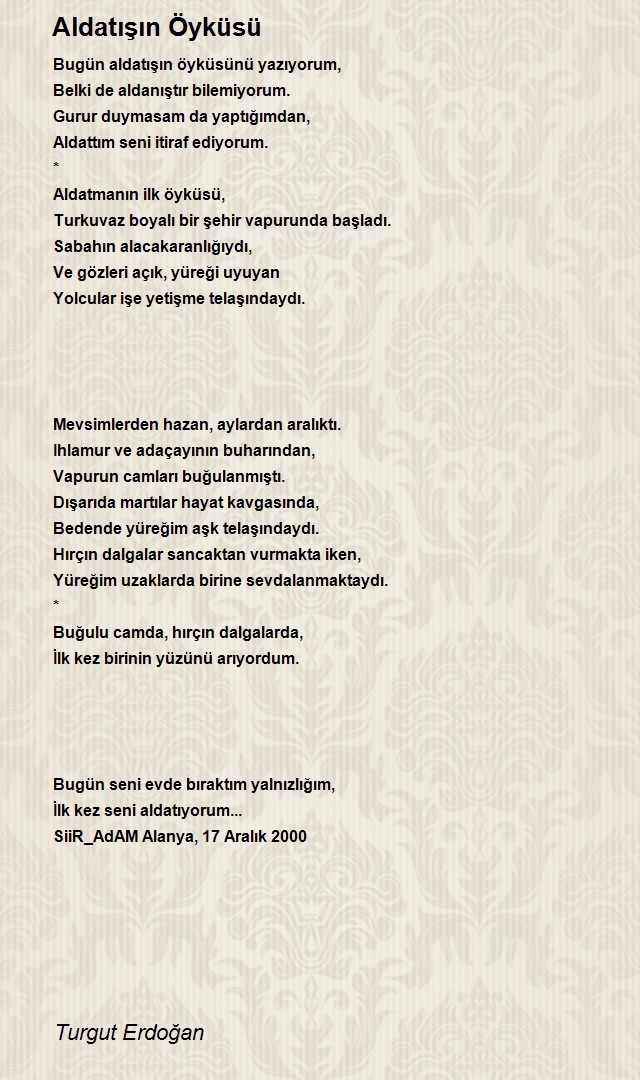 Aldatışın Öyküsü

Bugün aldatışın öyküsünü yazıyorum,
Belki de aldanıştır bilemiyorum.
Gurur duymasam da yaptığımdan,
Aldattım seni itiraf ediyorum.
*
Aldatmanın ilk öyküsü,
Turkuvaz boyalı bir şehir vapurunda başladı.
Sabahın alacakaranlığıydı,
Ve gözleri açık, yüreği uyuyan
Yolcular işe yetişme telaşındaydı.

Mevsimlerden hazan, aylardan aralıktı.
Ihlamur ve adaçayının buharından,
Vapurun camları buğulanmıştı.
Dışarıda martılar hayat kavgasında,
Bedende yüreğim aşk telaşındaydı.
Hırçın dalgalar sancaktan vurmakta iken,
Yüreğim uzaklarda birine sevdalanmaktaydı.
*
Buğulu camda, hırçın dalgalarda,
İlk kez birinin yüzünü arıyordum.

Bugün seni evde bıraktım yalnızlığım,
İlk kez seni aldatıyorum...
SiiR_AdAM Alanya, 17 Aralık 2000

Turgut Erdoğan